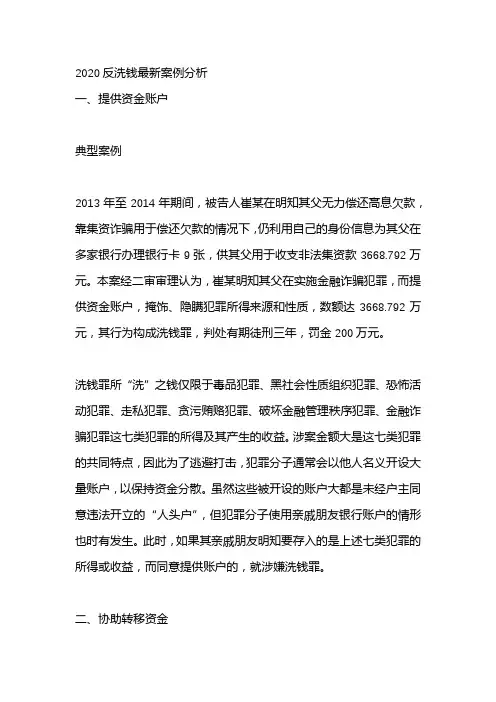 2020 反洗钱最新案例分析
一、提供资金账户

典型案例

2013 年至 2014 年期间，被告人崔某在明知其父无力偿还高息欠款，靠集资诈骗用于偿还欠款的情况下，仍利用自己的身份信息为其父在多家银行办理银行卡 9 张，供其父用于收支非法集资款 3668.792 万元。本案经二审审理认为，崔某明知其父在实施金融诈骗犯罪，而提供资金账户，掩饰、隐瞒犯罪所得来源和性质，数额达 3668.792 万元，其行为构成洗钱罪，判处有期徒刑三年，罚金 200 万元。

洗钱罪所“洗”之钱仅限于毒品犯罪、黑社会性质组织犯罪、恐怖活动犯罪、走私犯罪、贪污贿赂犯罪、破坏金融管理秩序犯罪、金融诈骗犯罪这七类犯罪的所得及其产生的收益。涉案金额大是这七类犯罪的共同特点，因此为了逃避打击，犯罪分子通常会以他人名义开设大量账户，以保持资金分散。虽然这些被开设的账户大都是未经户主同意违法开立的“人头户”，但犯罪分子使用亲戚朋友银行账户的情形也时有发生。此时，如果其亲戚朋友明知要存入的是上述七类犯罪的所得或收益，而同意提供账户的，就涉嫌洗钱罪。

二、协助转移资金